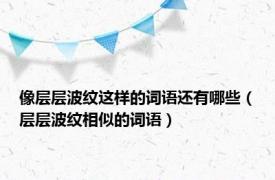 像层层波纹这样的词语还有哪些（层层波纹相似的词语）